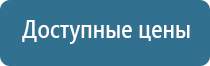 Доступные цены